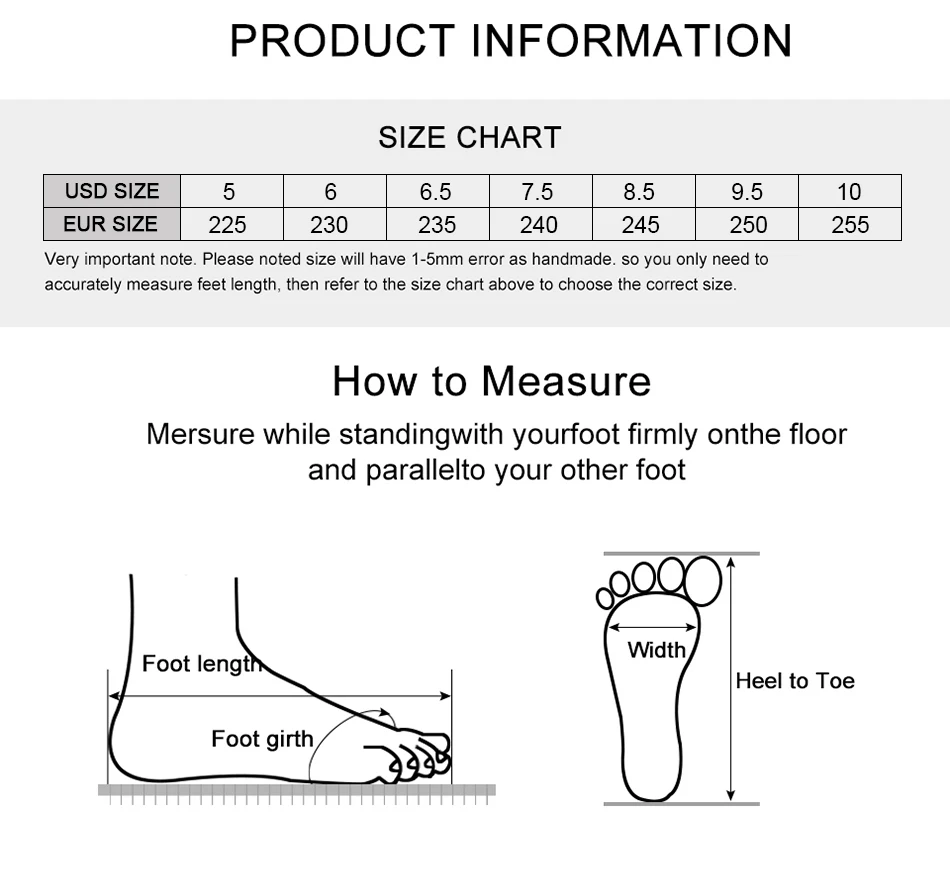 PRODUCT INFORMATION

SIZE CHART

| USD SIZE | 5 | 6 | 6.5 | 7.5 | 8.5 | 9.5 | 10 |
|---|---|---|---|---|---|---|---|
| EUR SIZE | 225 | 230 | 235 | 240 | 245 | 250 | 255 |

Very important note. Please noted size will have 1-5mm error as handmade. so you only need to accurately measure feet length, then refer to the size chart above to choose the correct size.

How to Measure

Mersure while standingwith yourfoot firmly onthe floor and parallelto your other foot

Foot length

Foot girth

Width

Heel to Toe